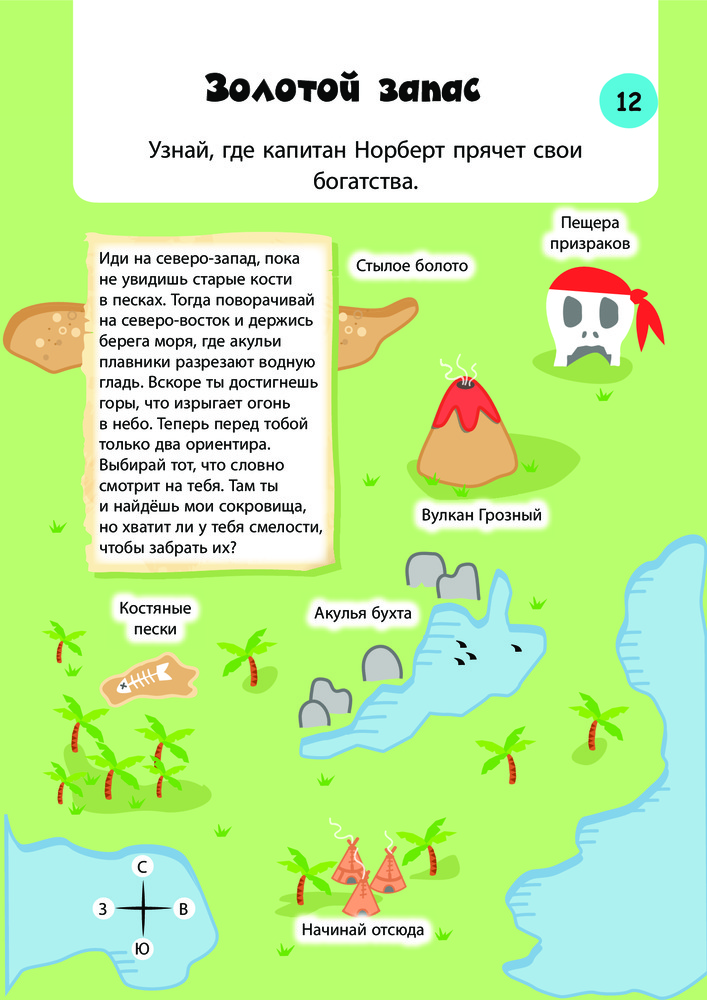 Золотой запас

12

Узнай, где капитан Норберт прячет свои богатства.

Иди на северо-запад, пока не увидишь старые кости в песках. Тогда поворачивай на северо-восток и держись берега моря, где акульи плавники разрезают водную гладь. Вскоре ты достигнешь горы, что изрыгает огонь в небо. Теперь перед тобой только два ориентира. Выбирай тот, что словно смотрит на тебя. Там ты и найдёшь мои сокровища, но хватит ли у тебя смелости, чтобы забрать их?

Стылое болото

Пещера призраков

Вулкан Грозный

Костяные пески

Акулья бухта

С
З
В
Ю

Начинай отсюда